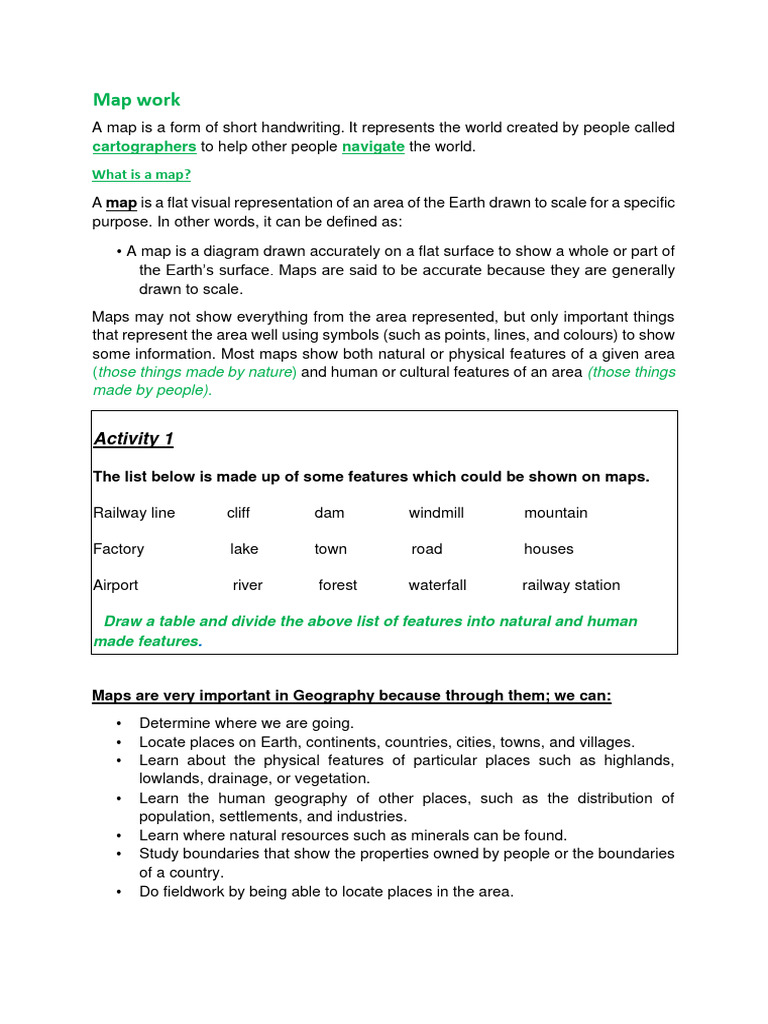 Map work

A map is a form of short handwriting. It represents the world created by people called cartographers to help other people navigate the world.

What is a map?

A map is a flat visual representation of an area of the Earth drawn to scale for a specific purpose. In other words, it can be defined as:

• A map is a diagram drawn accurately on a flat surface to show a whole or part of the Earth's surface. Maps are said to be accurate because they are generally drawn to scale.

Maps may not show everything from the area represented, but only important things that represent the area well using symbols (such as points, lines, and colours) to show some information. Most maps show both natural or physical features of a given area (those things made by nature) and human or cultural features of an area (those things made by people).

Activity 1

The list below is made up of some features which could be shown on maps.

Railway line cliff dam windmill mountain

Factory lake town road houses

Airport river forest waterfall railway station

Draw a table and divide the above list of features into natural and human made features.

Maps are very important in Geography because through them; we can:

• Determine where we are going.
• Locate places on Earth, continents, countries, cities, towns, and villages.
• Learn about the physical features of particular places such as highlands, lowlands, drainage, or vegetation.
• Learn the human geography of other places, such as the distribution of population, settlements, and industries.
• Learn where natural resources such as minerals can be found.
• Study boundaries that show the properties owned by people or the boundaries of a country.
• Do fieldwork by being able to locate places in the area.